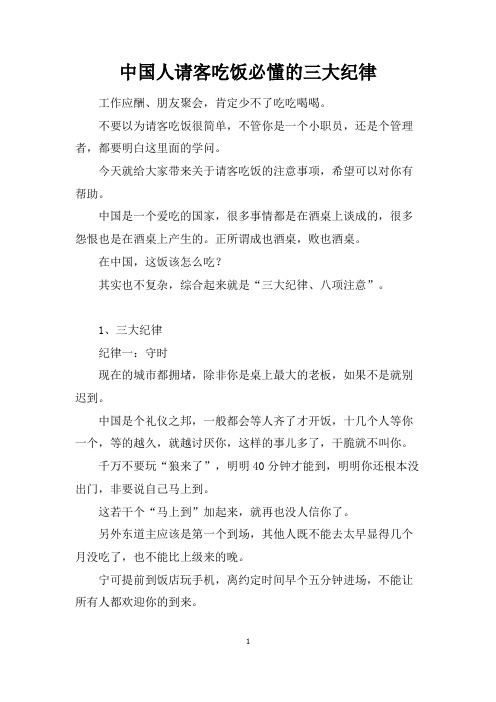 中国人请客吃饭必懂的三大纪律

工作应酬、朋友聚会，肯定少不了吃吃喝喝。

不要以为请客吃饭很简单，不管你是一个小职员，还是个管理者，都要明白这里面的学问。

今天就给大家带来关于请客吃饭的注意事项，希望可以对你有帮助。

中国是一个爱吃的国家，很多事情都是在酒桌上谈成的，很多怨恨也是在酒桌上产生的。正所谓成也酒桌，败也酒桌。

在中国，这饭该怎么吃？

其实也不复杂，综合起来就是“三大纪律、八项注意”。

1、三大纪律

纪律一：守时

现在的城市都拥堵，除非你是桌上最大的老板，如果不是就别迟到。

中国是个礼仪之邦，一般都会等人齐了才开饭，十几个人等你一个，等的越久，就越讨厌你，这样的事儿多了，干脆就不叫你。

千万不要玩“狼来了”，明明40分钟才能到，明明你还根本没出门，非要说自己马上到。

这若干个“马上到”加起来，就再也没人信你了。

另外东道主应该是第一个到场，其他人既不能去太早显得几个月没吃了，也不能比上级来的晚。

宁可提前到饭店玩手机，离约定时间早个五分钟进场，不能让所有人都欢迎你的到来。

1